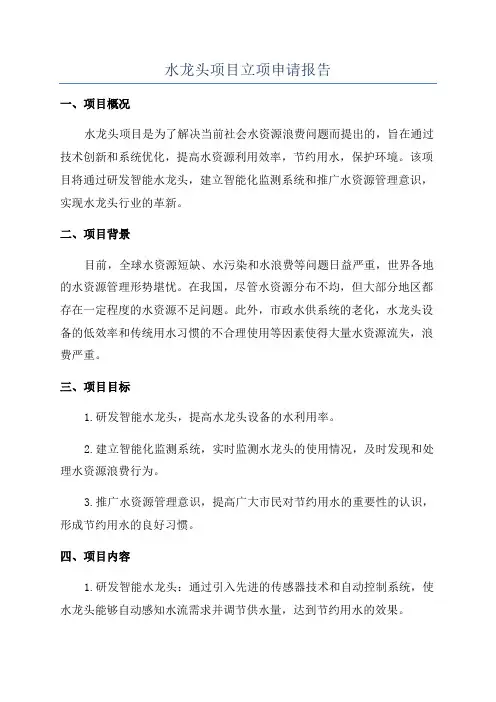 水龙头项目立项申请报告

一、项目概况

水龙头项目是为了解决当前社会水资源浪费问题而提出的，旨在通过技术创新和系统优化，提高水资源利用效率，节约用水，保护环境。该项目将通过研发智能水龙头，建立智能化监测系统和推广水资源管理意识，实现水龙头行业的革新。

二、项目背景

目前，全球水资源短缺、水污染和水浪费等问题日益严重，世界各地的水资源管理形势堪忧。在我国，尽管水资源分布不均，但大部分地区都存在一定程度的水资源不足问题。此外，市政水供系统的老化，水龙头设备的低效率和传统用水习惯的不合理使用等因素使得大量水资源流失，浪费严重。

三、项目目标

1.研发智能水龙头，提高水龙头设备的水利用率。

2.建立智能化监测系统，实时监测水龙头的使用情况，及时发现和处理水资源浪费行为。

3.推广水资源管理意识，提高广大市民对节约用水的重要性的认识，形成节约用水的良好习惯。

四、项目内容

1.研发智能水龙头：通过引入先进的传感器技术和自动控制系统，使水龙头能够自动感知水流需求并调节供水量，达到节约用水的效果。